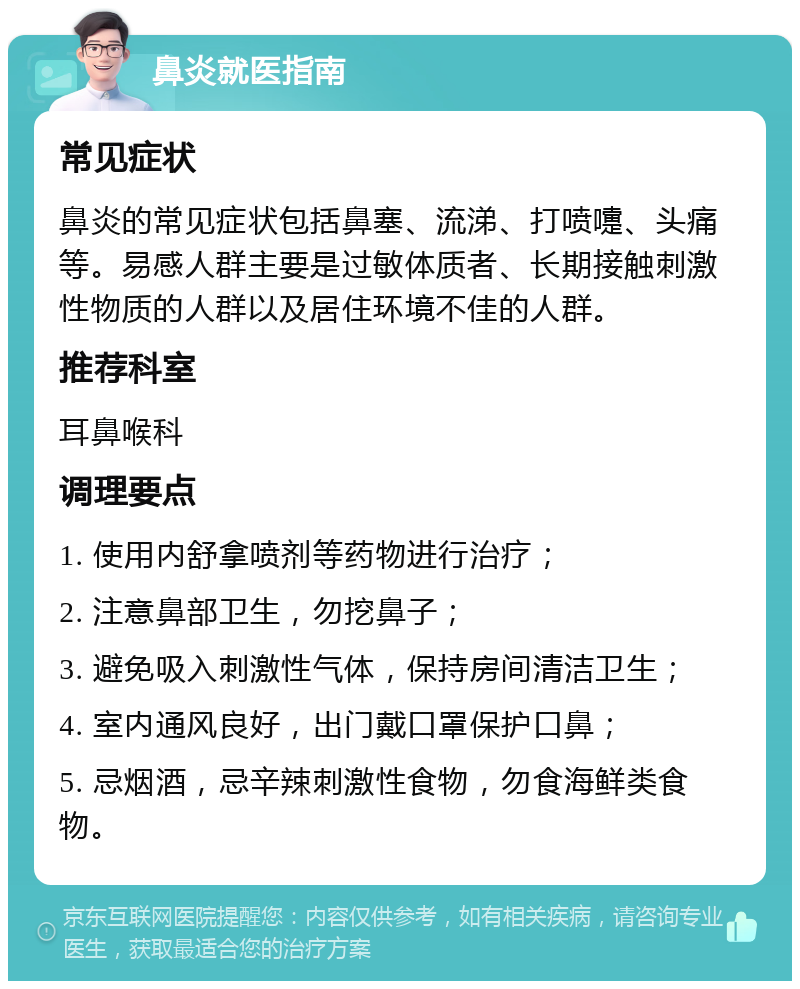 鼻炎就医指南

常见症状

鼻炎的常见症状包括鼻塞、流涕、打喷嚏、头痛等。易感人群主要是过敏体质者、长期接触刺激性物质的人群以及居住环境不佳的人群。

推荐科室

耳鼻喉科

调理要点

1. 使用内舒拿喷剂等药物进行治疗；

2. 注意鼻部卫生，勿挖鼻子；

3. 避免吸入刺激性气体，保持房间清洁卫生；

4. 室内通风良好，出门戴口罩保护口鼻；

5. 忌烟酒，忌辛辣刺激性食物，勿食海鲜类食物。

京东互联网医院提醒您：内容仅供参考，如有相关疾病，请咨询专业医生，获取最适合您的治疗方案